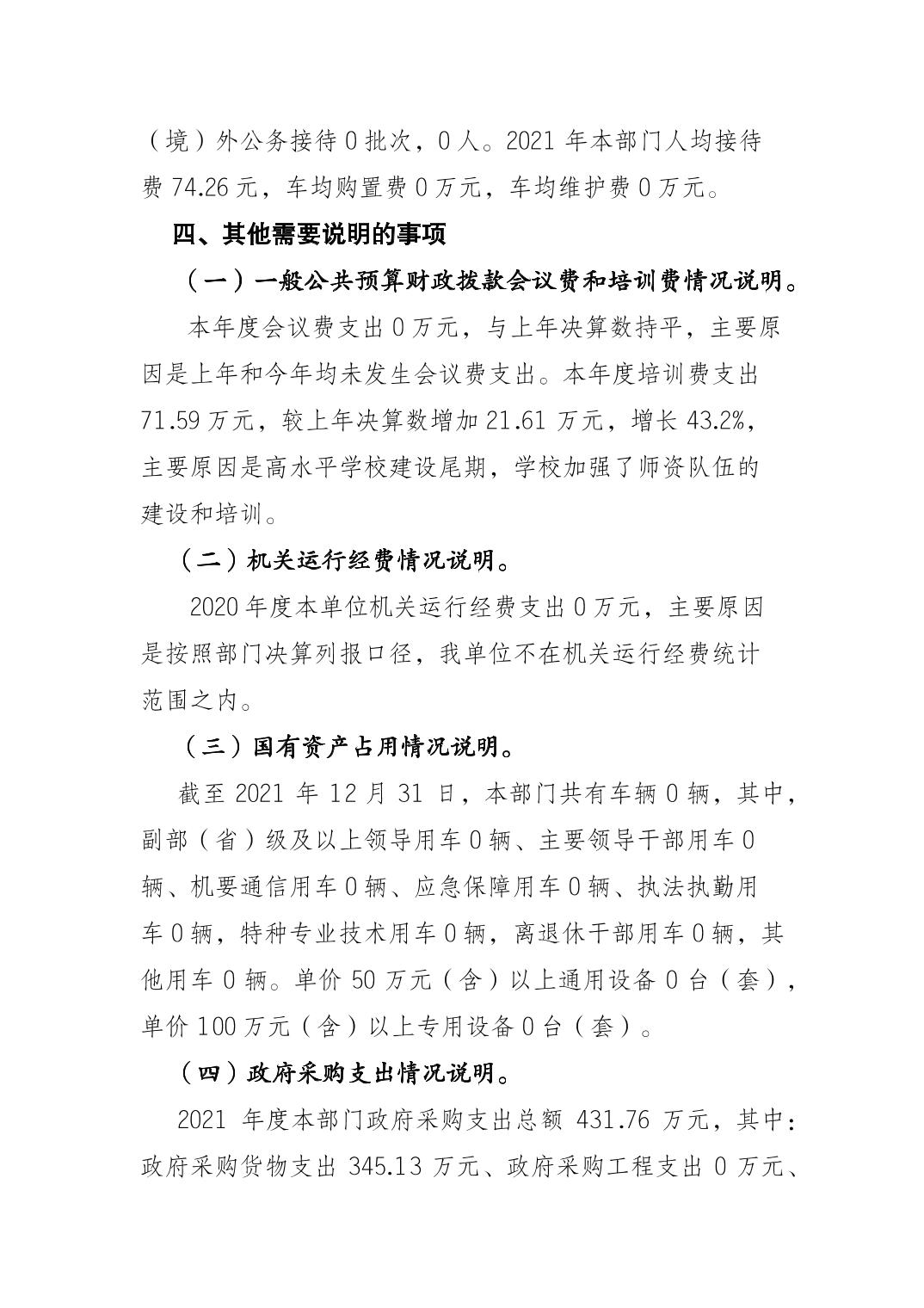 （境）外公务接待 0 批次，0 人。2021 年本部门人均接待费 74.26 元，车均购置费 0 万元，车均维护费 0 万元。

四、其他需要说明的事项

（一）一般公共预算财政拨款会议费和培训费情况说明。

本年度会议费支出 0 万元，与上年决算数持平，主要原因是上年和今年均未发生会议费支出。本年度培训费支出 71.59 万元，较上年决算数增加 21.61 万元，增长 43.2%，主要原因是高水平学校建设尾期，学校加强了师资队伍的建设和培训。

（二）机关运行经费情况说明。

2020 年度本单位机关运行经费支出 0 万元，主要原因是按照部门决算列报口径，我单位不在机关运行经费统计范围之内。

（三）国有资产占用情况说明。

截至 2021 年 12 月 31 日，本部门共有车辆 0 辆，其中，副部（省）级及以上领导用车 0 辆、主要领导干部用车 0 辆、机要通信用车 0 辆、应急保障用车 0 辆、执法执勤用车 0 辆，特种专业技术用车 0 辆，离退休干部用车 0 辆，其他用车 0 辆。单价 50 万元（含）以上通用设备 0 台（套），单价 100 万元（含）以上专用设备 0 台（套）。

（四）政府采购支出情况说明。

2021 年度本部门政府采购支出总额 431.76 万元，其中：政府采购货物支出 345.13 万元、政府采购工程支出 0 万元、